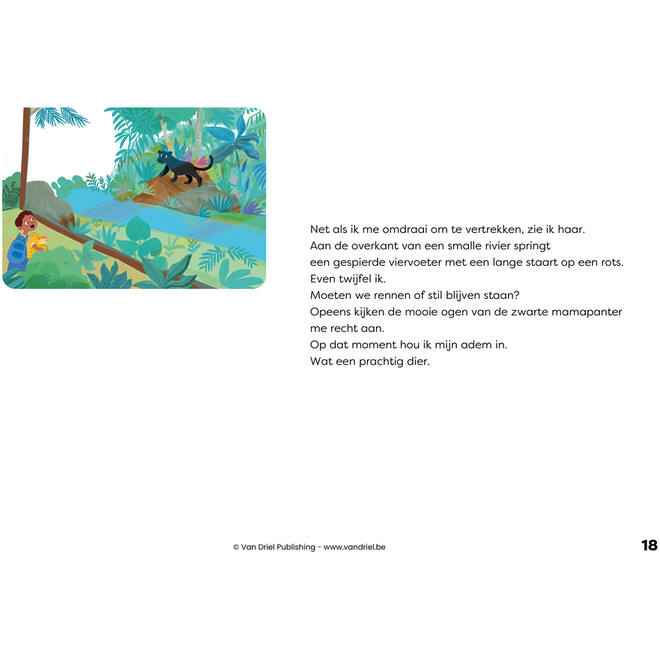 Net als ik me omdraai om te vertrekken, zie ik haar.
Aan de overkant van een smalle rivier springt
een gespierde viervoeter met een lange staart op een rots.
Even twijfel ik.
Moeten we rennen of stil blijven staan?
Opeens kijken de mooie ogen van de zwarte mamapanter
me recht aan.
Op dat moment hou ik mijn adem in.
Wat een prachtig dier.

© Van Driel Publishing - www.vandriel.be

18